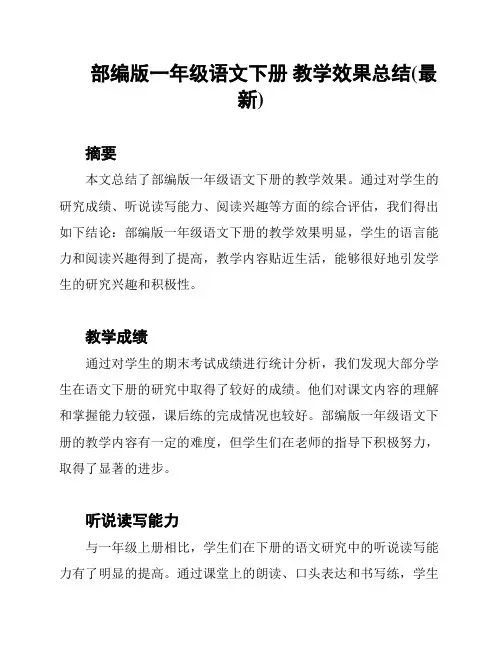 部编版一年级语文下册 教学效果总结(最新)

摘要

本文总结了部编版一年级语文下册的教学效果。通过对学生的研究成绩、听说读写能力、阅读兴趣等方面的综合评估，我们得出如下结论：部编版一年级语文下册的教学效果明显，学生的语言能力和阅读兴趣得到了提高，教学内容贴近生活，能够很好地引发学生的研究兴趣和积极性。

教学成绩

通过对学生的期末考试成绩进行统计分析，我们发现大部分学生在语文下册的研究中取得了较好的成绩。他们对课文内容的理解和掌握能力较强，课后练的完成情况也较好。部编版一年级语文下册的教学内容有一定的难度，但学生们在老师的指导下积极努力，取得了显著的进步。

听说读写能力

与一年级上册相比，学生们在下册的语文研究中的听说读写能力有了明显的提高。通过课堂上的朗读、口头表达和书写练，学生